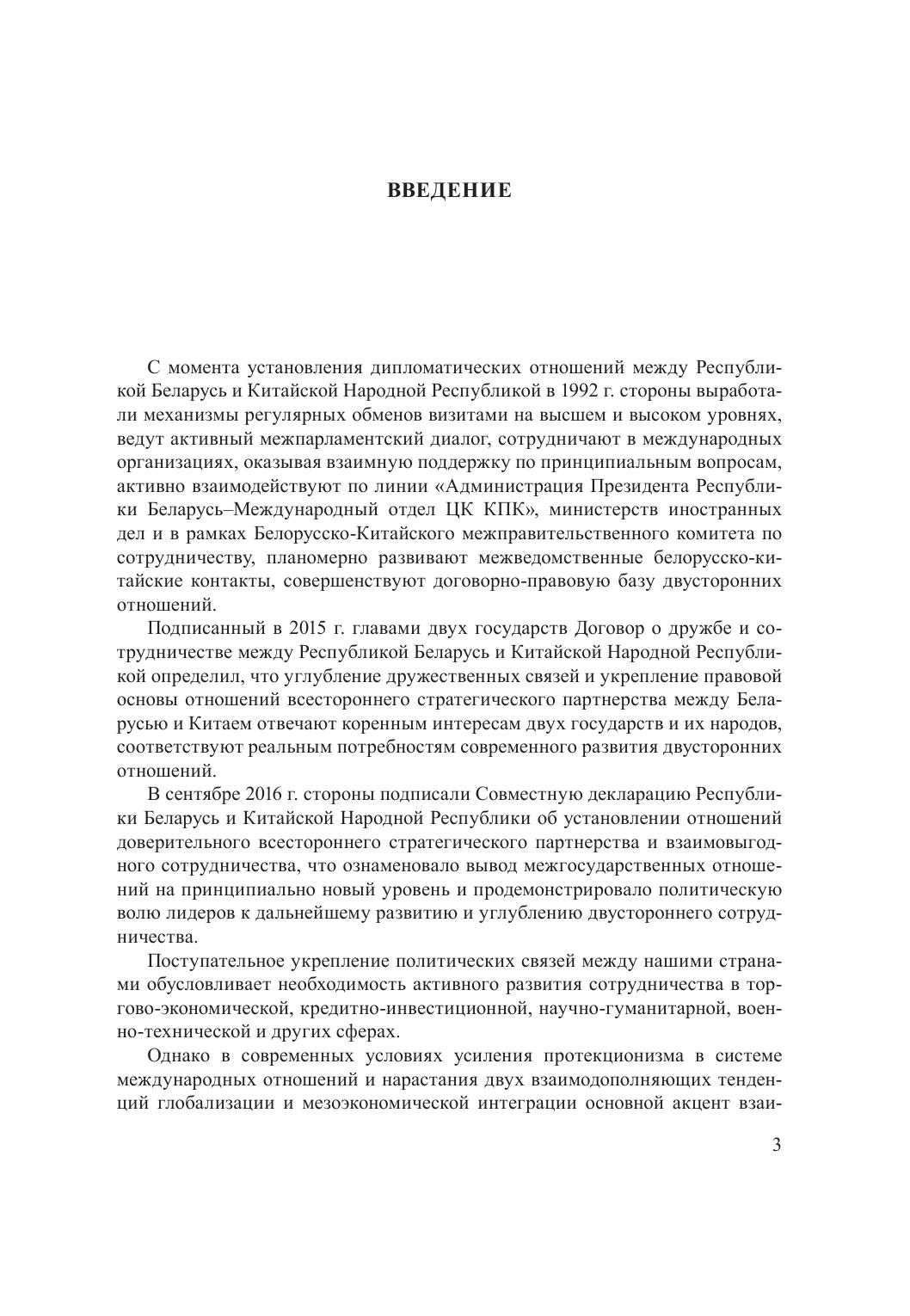 ВВЕДЕНИЕ

С момента установления дипломатических отношений между Республикой Беларусь и Китайской Народной Республикой в 1992 г. стороны выработали механизмы регулярных обменов визитами на высшем и высоком уровнях, ведут активный межпарламентский диалог, сотрудничают в международных организациях, оказывая взаимную поддержку по принципиальным вопросам, активно взаимодействуют по линии «Администрация Президента Республики Беларусь–Международный отдел ЦК КПК», министерств иностранных дел и в рамках Белорусско-Китайского межправительственного комитета по сотрудничеству, планомерно развивают межведомственные белорусско-китайские контакты, совершенствуют договорно-правовую базу двусторонних отношений.

Подписанный в 2015 г. главами двух государств Договор о дружбе и сотрудничестве между Республикой Беларусь и Китайской Народной Республикой определил, что углубление дружественных связей и укрепление правовой основы отношений всестороннего стратегического партнерства между Беларусью и Китаем отвечают коренным интересам двух государств и их народов, соответствуют реальным потребностям современного развития двусторонних отношений.

В сентябре 2016 г. стороны подписали Совместную декларацию Республики Беларусь и Китайской Народной Республики об установлении отношений доверительного всестороннего стратегического партнерства и взаимовыгодного сотрудничества, что ознаменовало вывод межгосударственных отношений на принципиально новый уровень и продемонстрировало политическую волю лидеров к дальнейшему развитию и углублению двустороннего сотрудничества.

Поступательное укрепление политических связей между нашими странами обусловливает необходимость активного развития сотрудничества в торгово-экономической, кредитно-инвестиционной, научно-гуманитарной, военно-технической и других сферах.

Однако в современных условиях усиления протекционизма в системе международных отношений и нарастания двух взаимодополняющих тенденций глобализации и мезоэкономической интеграции основной акцент взаи-

3